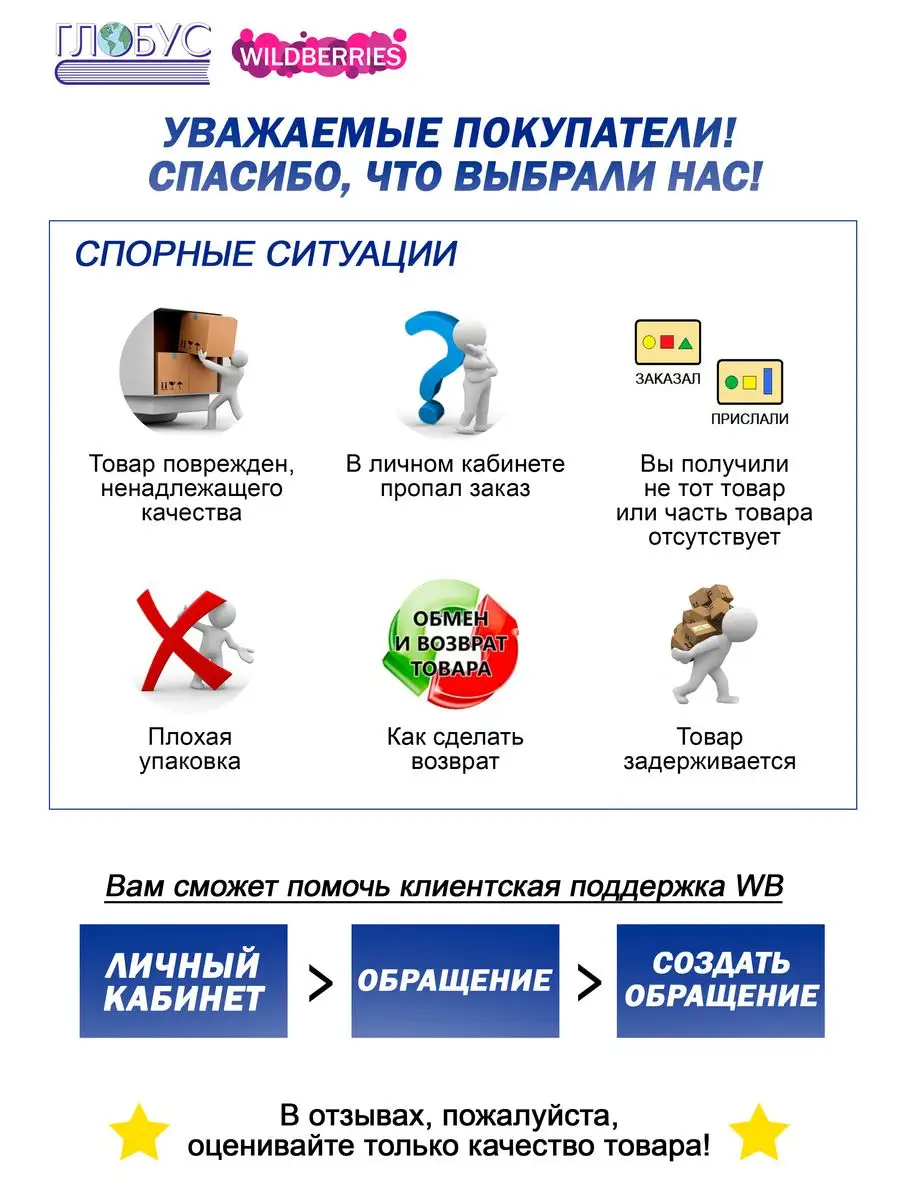 ГЛОБУС WILDBERRIES

УВАЖАЕМЫЕ ПОКУПАТЕЛИ!
СПАСИБО, ЧТО ВЫБРАЛИ НАС!

СПОРНЫЕ СИТУАЦИИ

Товар поврежден, ненадлежащего качества

В личном кабинете пропал заказ

ЗАКАЗАЛ
ПРИСЛАЛИ

Вы получили не тот товар или часть товара отсутствует

Плохая упаковка

ОБМЕН И ВОЗВРАТ ТОВАРА

Как сделать возврат

Товар задерживается

Вам сможет помочь клиентская поддержка WB

ЛИЧНЫЙ КАБИНЕТ > ОБРАЩЕНИЕ > СОЗДАТЬ ОБРАЩЕНИЕ

В отзывах, пожалуйста, оценивайте только качество товара!